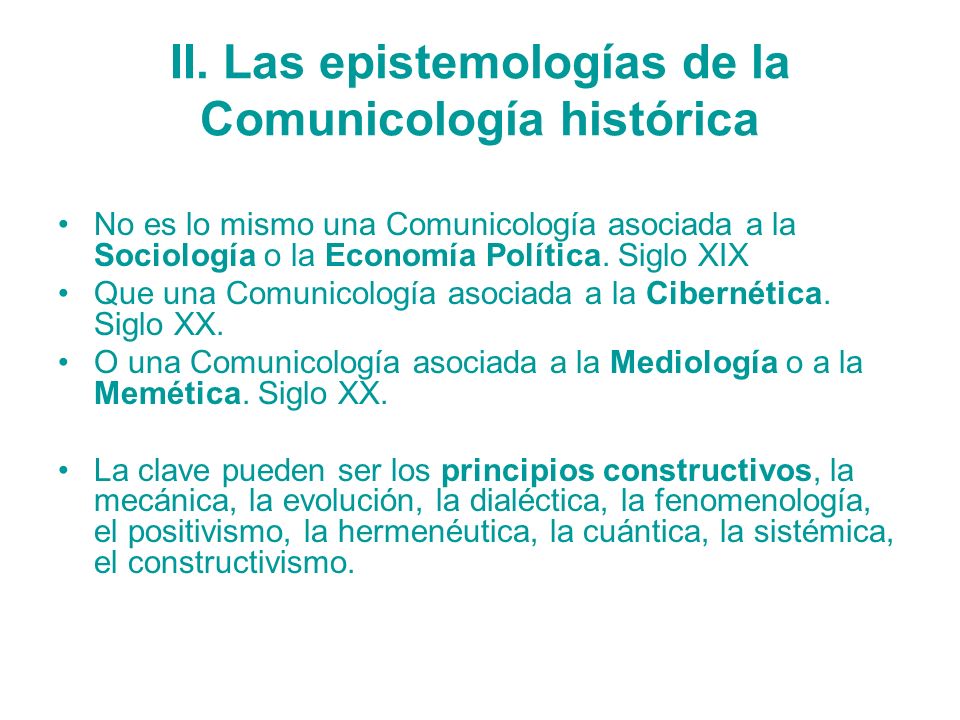 II. Las epistemologías de la Comunicología histórica

• No es lo mismo una Comunicología asociada a la Sociología o la Economía Política. Siglo XIX
• Que una Comunicología asociada a la Cibernética. Siglo XX.
• O una Comunicología asociada a la Mediología o a la Memética. Siglo XX.

• La clave pueden ser los principios constructivos, la mecánica, la evolución, la dialéctica, la fenomenología, el positivismo, la hermenéutica, la cuántica, la sistémica, el constructivismo.